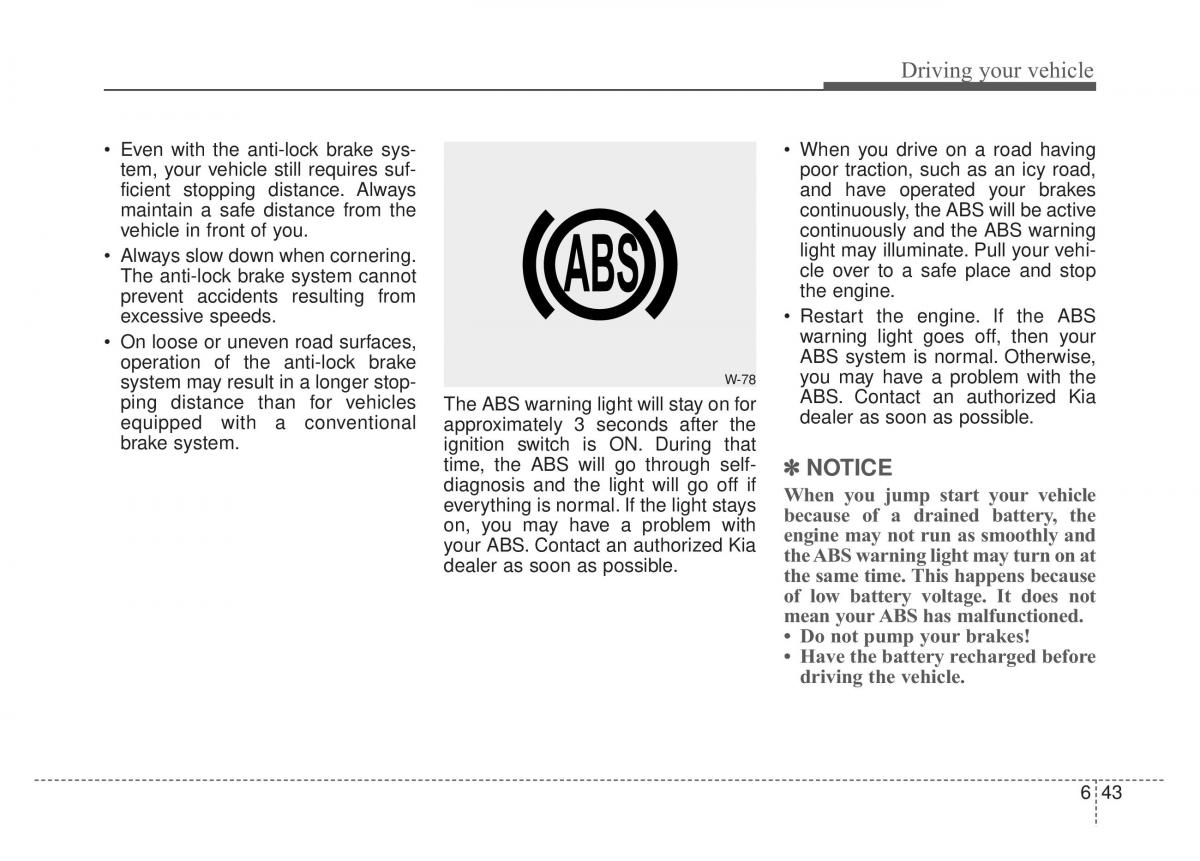 Driving your vehicle

• Even with the anti-lock brake system, your vehicle still requires sufficient stopping distance. Always maintain a safe distance from the vehicle in front of you.
• Always slow down when cornering. The anti-lock brake system cannot prevent accidents resulting from excessive speeds.
• On loose or uneven road surfaces, operation of the anti-lock brake system may result in a longer stopping distance than for vehicles equipped with a conventional brake system.

ABS

W-78

The ABS warning light will stay on for approximately 3 seconds after the ignition switch is ON. During that time, the ABS will go through self-diagnosis and the light will go off if everything is normal. If the light stays on, you may have a problem with your ABS. Contact an authorized Kia dealer as soon as possible.

• When you drive on a road having poor traction, such as an icy road, and have operated your brakes continuously, the ABS will be active continuously and the ABS warning light may illuminate. Pull your vehicle over to a safe place and stop the engine.
• Restart the engine. If the ABS warning light goes off, then your ABS system is normal. Otherwise, you may have a problem with the ABS. Contact an authorized Kia dealer as soon as possible.

✽ NOTICE
When you jump start your vehicle because of a drained battery, the engine may not run as smoothly and the ABS warning light may turn on at the same time. This happens because of low battery voltage. It does not mean your ABS has malfunctioned.
• Do not pump your brakes!
• Have the battery recharged before driving the vehicle.

6 43